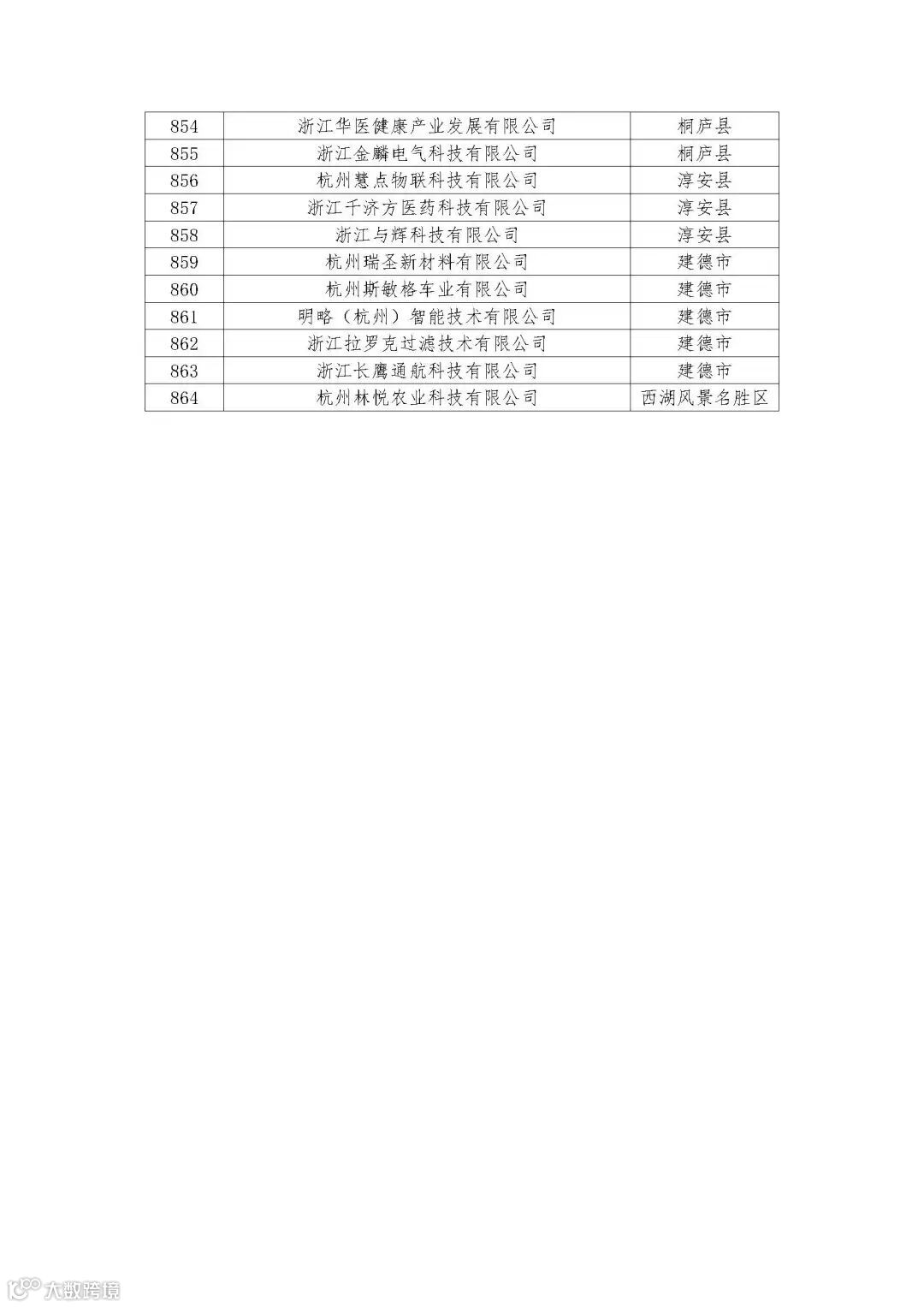 | 854 | 浙江华医健康产业发展有限公司 | 桐庐县 |
|---|---|---|
| 855 | 浙江金麟电气科技有限公司 | 桐庐县 |
| 856 | 杭州慧点物联科技有限公司 | 淳安县 |
| 857 | 浙江千济方医药科技有限公司 | 淳安县 |
| 858 | 浙江与辉科技有限公司 | 淳安县 |
| 859 | 杭州瑞圣新材料有限公司 | 建德市 |
| 860 | 杭州斯敏格车业有限公司 | 建德市 |
| 861 | 明略（杭州）智能技术有限公司 | 建德市 |
| 862 | 浙江拉罗克过滤技术有限公司 | 建德市 |
| 863 | 浙江长鹰通航科技有限公司 | 建德市 |
| 864 | 杭州林悦农业科技有限公司 | 西湖风景名胜区 |

大数跨境